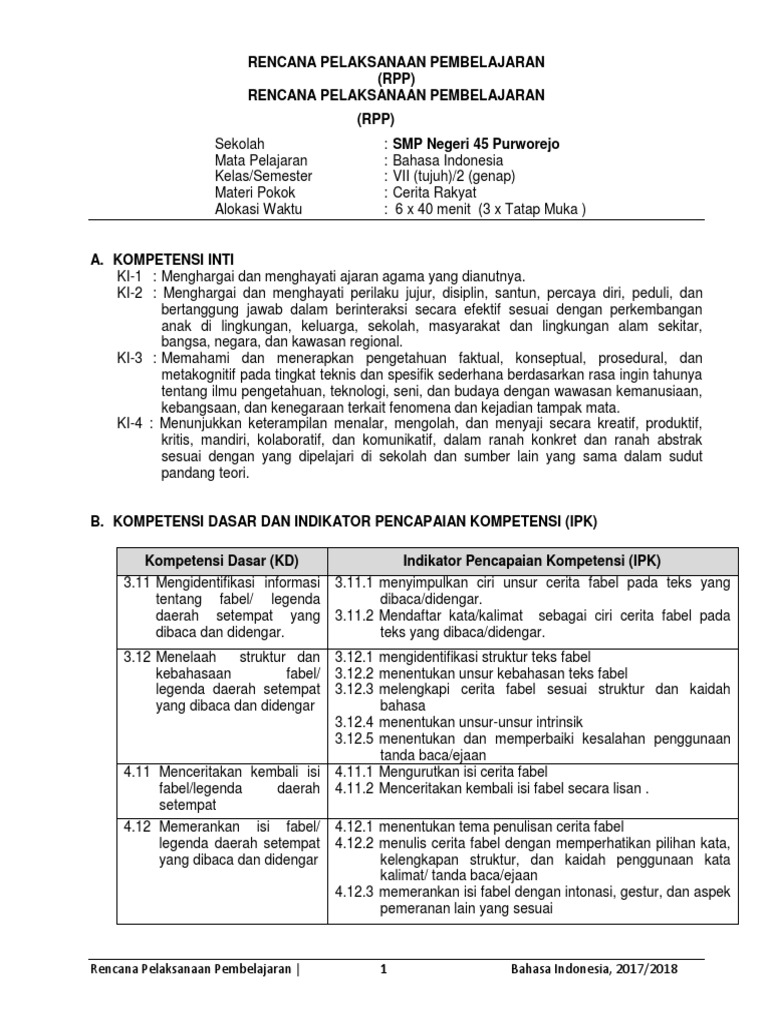 RENCANA PELAKSANAAN PEMBELAJARAN
(RPP)
RENCANA PELAKSANAAN PEMBELAJARAN
(RPP)

Sekolah : SMP Negeri 45 Purworejo
Mata Pelajaran : Bahasa Indonesia
Kelas/Semester : VII (tujuh)/2 (genap)
Materi Pokok : Cerita Rakyat
Alokasi Waktu : 6 x 40 menit (3 x Tatap Muka )

A. KOMPETENSI INTI
KI-1 : Menghargai dan menghayati ajaran agama yang dianutnya.
KI-2 : Menghargai dan menghayati perilaku jujur, disiplin, santun, percaya diri, peduli, dan bertanggung jawab dalam berinteraksi secara efektif sesuai dengan perkembangan anak di lingkungan, keluarga, sekolah, masyarakat dan lingkungan alam sekitar, bangsa, negara, dan kawasan regional.
KI-3 : Memahami dan menerapkan pengetahuan faktual, konseptual, prosedural, dan metakognitif pada tingkat teknis dan spesifik sederhana berdasarkan rasa ingin tahunya tentang ilmu pengetahuan, teknologi, seni, dan budaya dengan wawasan kemanusiaan, kebangsaan, dan kenegaraan terkait fenomena dan kejadian tampak mata.
KI-4 : Menunjukkan keterampilan menalar, mengolah, dan menyaji secara kreatif, produktif, kritis, mandiri, kolaboratif, dan komunikatif, dalam ranah konkret dan ranah abstrak sesuai dengan yang dipelajari di sekolah dan sumber lain yang sama dalam sudut pandang teori.

B. KOMPETENSI DASAR DAN INDIKATOR PENCAPAIAN KOMPETENSI (IPK)

| Kompetensi Dasar (KD) | Indikator Pencapaian Kompetensi (IPK) |
|---|---|
| 3.11 Mengidentifikasi informasi tentang fabel/ legenda daerah setempat yang dibaca dan didengar. | 3.11.1 menyimpulkan ciri unsur cerita fabel pada teks yang dibaca/didengar. 3.11.2 Mendaftar kata/kalimat sebagai ciri cerita fabel pada teks yang dibaca/didengar. |
| 3.12 Menelaah struktur dan kebahasaan fabel/ legenda daerah setempat yang dibaca dan didengar | 3.12.1 mengidentifikasi struktur teks fabel 3.12.2 menentukan unsur kebahasan teks fabel 3.12.3 melengkapi cerita fabel sesuai struktur dan kaidah bahasa 3.12.4 menentukan unsur-unsur intrinsik 3.12.5 menentukan dan memperbaiki kesalahan penggunaan tanda baca/ejaan |
| 4.11 Menceritakan kembali isi fabel/legenda daerah setempat | 4.11.1 Mengurutkan isi cerita fabel 4.11.2 Menceritakan kembali isi fabel secara lisan . |
| 4.12 Memerankan isi fabel/ legenda daerah setempat yang dibaca dan didengar | 4.12.1 menentukan tema penulisan cerita fabel 4.12.2 menulis cerita fabel dengan memperhatikan pilihan kata, kelengkapan struktur, dan kaidah penggunaan kata kalimat/ tanda baca/ejaan 4.12.3 memerankan isi fabel dengan intonasi, gestur, dan aspek pemeranan lain yang sesuai |

Rencana Pelaksanaan Pembelajaran | 1 Bahasa Indonesia, 2017/2018